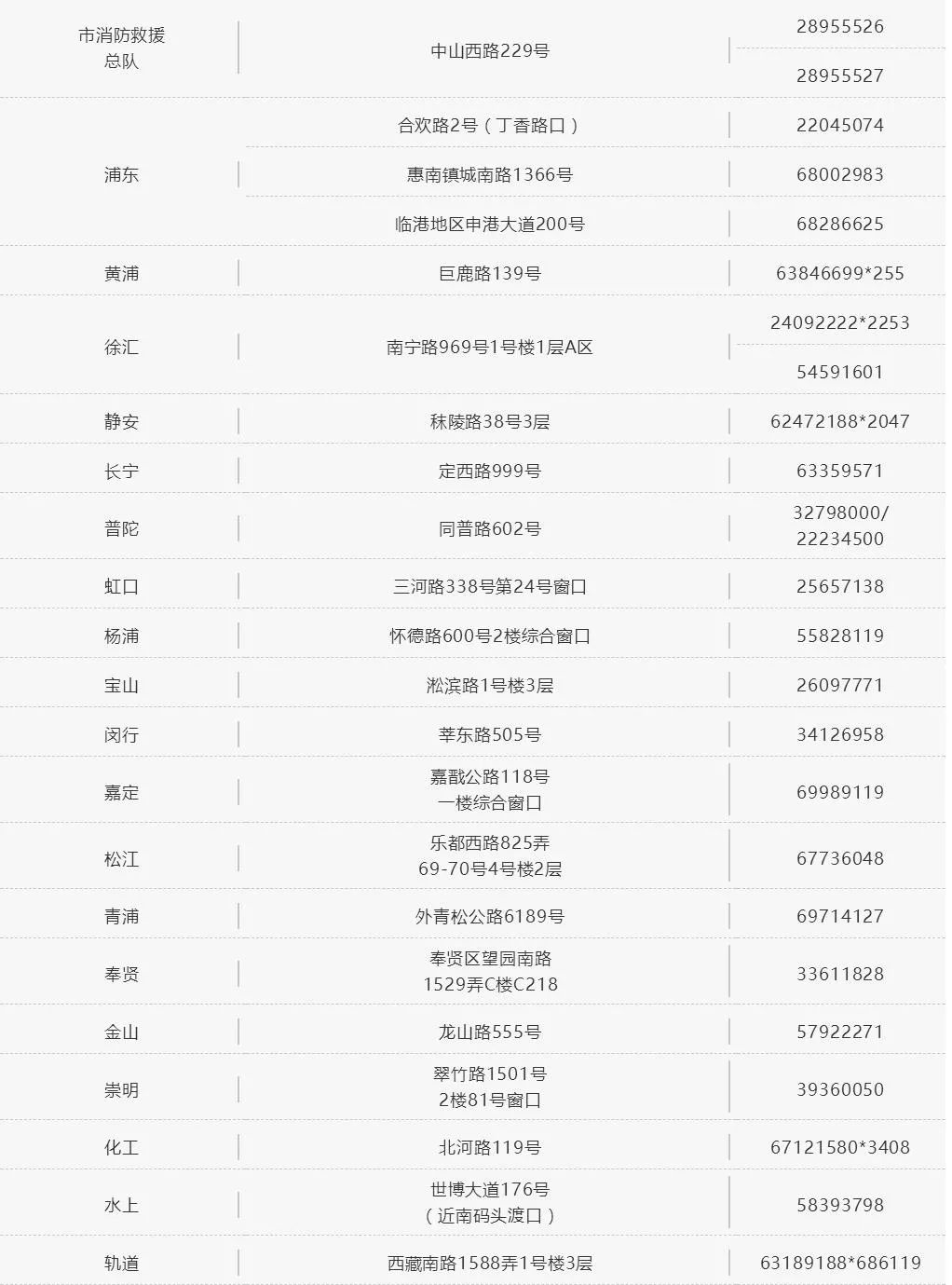 | | | |
|---|---|---|
| 市消防救援总队 | 中山西路229号 | 28955526 |
| | | 28955527 |
| 浦东 | 合欢路2号（丁香路口） | 22045074 |
| | 惠南镇城南路1366号 | 68002983 |
| | 临港地区申港大道200号 | 68286625 |
| 黄浦 | 巨鹿路139号 | 63846699*255 |
| 徐汇 | 南宁路969号1号楼1层A区 | 24092222*2253 |
| | | 54591601 |
| 静安 | 秣陵路38号3层 | 62472188*2047 |
| 长宁 | 定西路999号 | 63359571 |
| 普陀 | 同普路602号 | 32798000/ 22234500 |
| 虹口 | 三河路338号第24号窗口 | 25657138 |
| 杨浦 | 怀德路600号2楼综合窗口 | 55828119 |
| 宝山 | 淞滨路1号楼3层 | 26097771 |
| 闵行 | 莘东路505号 | 34126958 |
| 嘉定 | 嘉戬公路118号 一楼综合窗口 | 69989119 |
| 松江 | 乐都西路825弄 69-70号4号楼2层 | 67736048 |
| 青浦 | 外青松公路6189号 | 69714127 |
| 奉贤 | 奉贤区望园南路 1529弄C楼C218 | 33611828 |
| 金山 | 龙山路555号 | 57922271 |
| 崇明 | 翠竹路1501号 2楼81号窗口 | 39360050 |
| 化工 | 北河路119号 | 67121580*3408 |
| 水上 | 世博大道176号 （近南码头渡口） | 58393798 |
| 轨道 | 西藏南路1588弄1号楼3层 | 63189188*686119 |